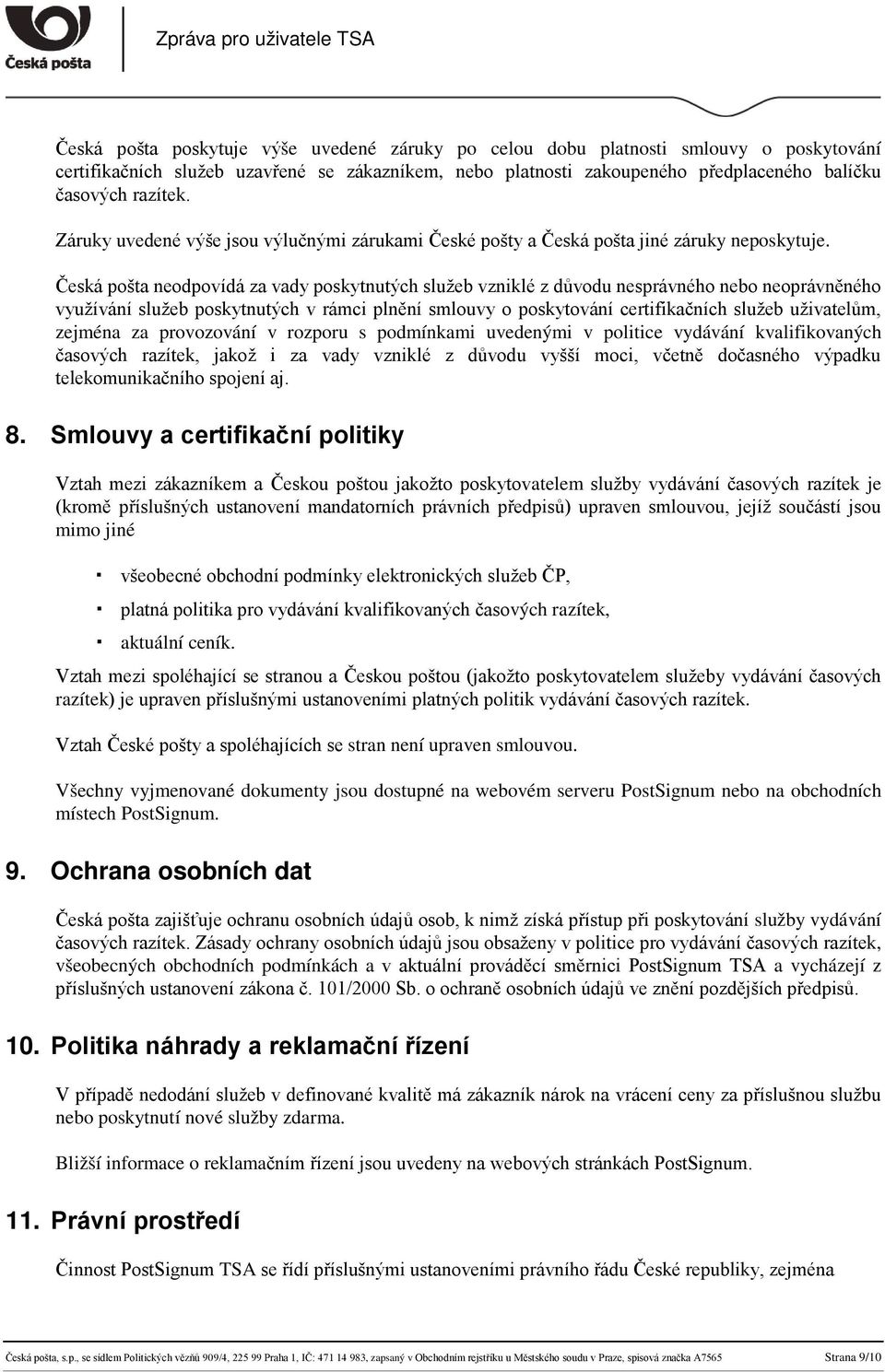 Česká pošta

Zpráva pro uživatele TSA

Česká pošta poskytuje výše uvedené záruky po celou dobu platnosti smlouvy o poskytování certifikačních služeb uzavřené se zákazníkem, nebo platnosti zakoupeného předplaceného balíčku časových razítek.

Záruky uvedené výše jsou výlučnými zárukami České pošty a Česká pošta jiné záruky neposkytuje.

Česká pošta neodpovídá za vady poskytnutých služeb vzniklé z důvodu nesprávného nebo neoprávněného využívání služeb poskytnutých v rámci plnění smlouvy o poskytování certifikačních služeb uživatelům, zejména za provozování v rozporu s podmínkami uvedenými v politice vydávání kvalifikovaných časových razítek, jakož i za vady vzniklé z důvodu vyšší moci, včetně dočasného výpadku telekomunikačního spojení aj.

8. Smlouvy a certifikační politiky

Vztah mezi zákazníkem a Českou poštou jakožto poskytovatelem služby vydávání časových razítek je (kromě příslušných ustanovení mandatorních právních předpisů) upraven smlouvou, jejíž součástí jsou mimo jiné

▪ všeobecné obchodní podmínky elektronických služeb ČP,
▪ platná politika pro vydávání kvalifikovaných časových razítek,
▪ aktuální ceník.

Vztah mezi spoléhající se stranou a Českou poštou (jakožto poskytovatelem služeby vydávání časových razítek) je upraven příslušnými ustanoveními platných politik vydávání časových razítek.

Vztah České pošty a spoléhajících se stran není upraven smlouvou.

Všechny vyjmenované dokumenty jsou dostupné na webovém serveru PostSignum nebo na obchodních místech PostSignum.

9. Ochrana osobních dat

Česká pošta zajišťuje ochranu osobních údajů osob, k nimž získá přístup při poskytování služby vydávání časových razítek. Zásady ochrany osobních údajů jsou obsaženy v politice pro vydávání časových razítek, všeobecných obchodních podmínkách a v aktuální prováděcí směrnici PostSignum TSA a vycházejí z příslušných ustanovení zákona č. 101/2000 Sb. o ochraně osobních údajů ve znění pozdějších předpisů.

10. Politika náhrady a reklamační řízení

V případě nedodání služeb v definované kvalitě má zákazník nárok na vrácení ceny za příslušnou službu nebo poskytnutí nové služby zdarma.

Bližší informace o reklamačním řízení jsou uvedeny na webových stránkách PostSignum.

11. Právní prostředí

Činnost PostSignum TSA se řídí příslušnými ustanoveními právního řádu České republiky, zejména

Česká pošta, s.p., se sídlem Politických vězňů 909/4, 225 99 Praha 1, IČ: 471 14 983, zapsaný v Obchodním rejstříku u Městského soudu v Praze, spisová značka A7565 Strana 9/10